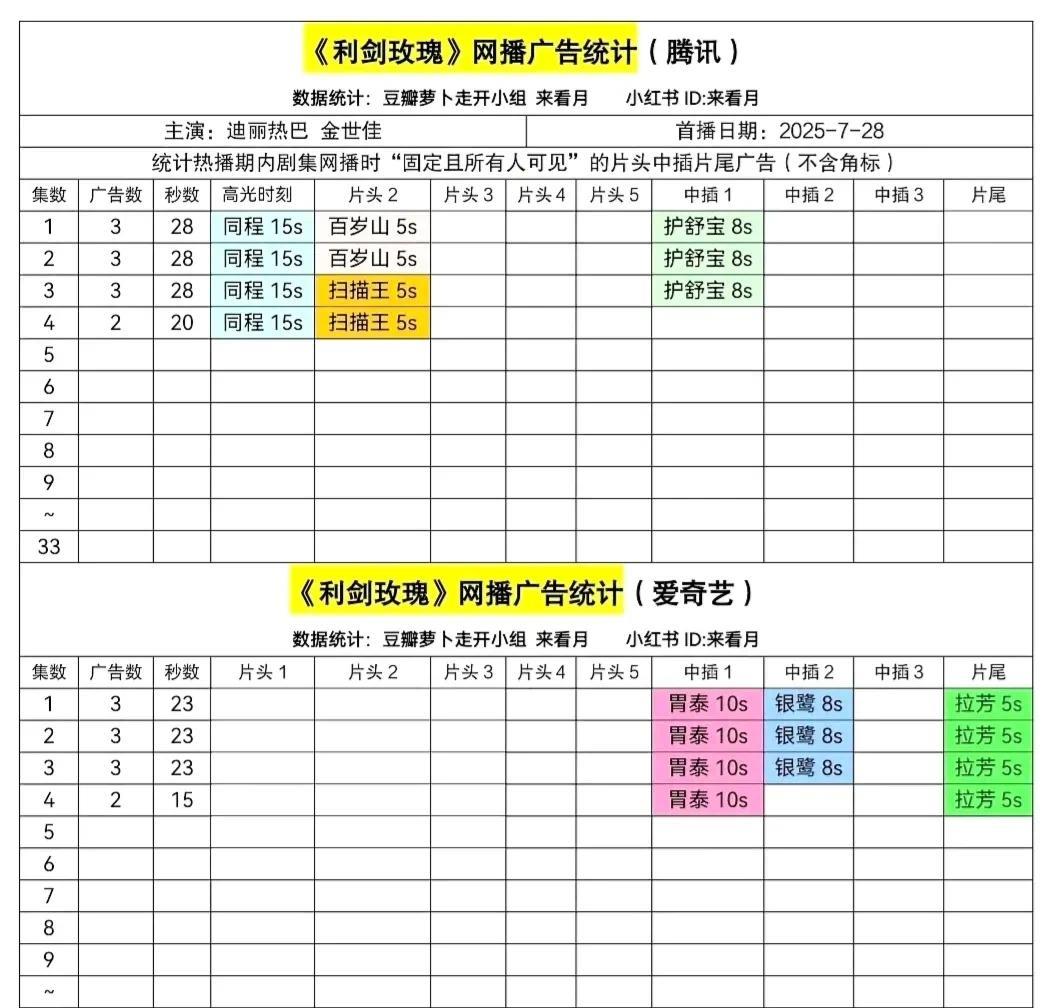 《利剑玫瑰》网播广告统计（腾讯）

数据统计：豆瓣萝卜走开小组 来看月　　小红书 ID:来看月

主演：迪丽热巴 金世佳　　首播日期：2025-7-28

统计热播期内剧集网播时“固定且所有人可见”的片头中插片尾广告（不含角标）

| 集数 | 广告数 | 秒数 | 高光时刻 | 片头 2 | 片头 3 | 片头 4 | 片头 5 | 中插 1 | 中插 2 | 中插 3 | 片尾 |
|---|---|---|---|---|---|---|---|---|---|---|---|
| 1 | 3 | 28 | 同程 15s | 百岁山 5s | | | | 护舒宝 8s | | | |
| 2 | 3 | 28 | 同程 15s | 百岁山 5s | | | | 护舒宝 8s | | | |
| 3 | 3 | 28 | 同程 15s | 扫描王 5s | | | | 护舒宝 8s | | | |
| 4 | 2 | 20 | 同程 15s | 扫描王 5s | | | | | | | |
| 5 | | | | | | | | | | | |
| 6 | | | | | | | | | | | |
| 7 | | | | | | | | | | | |
| 8 | | | | | | | | | | | |
| 9 | | | | | | | | | | | |
| ~ | | | | | | | | | | | |
| 33 | | | | | | | | | | | |

《利剑玫瑰》网播广告统计（爱奇艺）

数据统计：豆瓣萝卜走开小组 来看月　　小红书 ID:来看月

| 集数 | 广告数 | 秒数 | 片头 1 | 片头 2 | 片头 3 | 片头 4 | 片头 5 | 中插 1 | 中插 2 | 中插 3 | 片尾 |
|---|---|---|---|---|---|---|---|---|---|---|---|
| 1 | 3 | 23 | | | | | | 胃泰 10s | 银鹭 8s | | 拉芳 5s |
| 2 | 3 | 23 | | | | | | 胃泰 10s | 银鹭 8s | | 拉芳 5s |
| 3 | 3 | 23 | | | | | | 胃泰 10s | 银鹭 8s | | 拉芳 5s |
| 4 | 2 | 15 | | | | | | 胃泰 10s | | | 拉芳 5s |
| 5 | | | | | | | | | | | |
| 6 | | | | | | | | | | | |
| 7 | | | | | | | | | | | |
| 8 | | | | | | | | | | | |
| 9 | | | | | | | | | | | |
| ~ | | | | | | | | | | | |